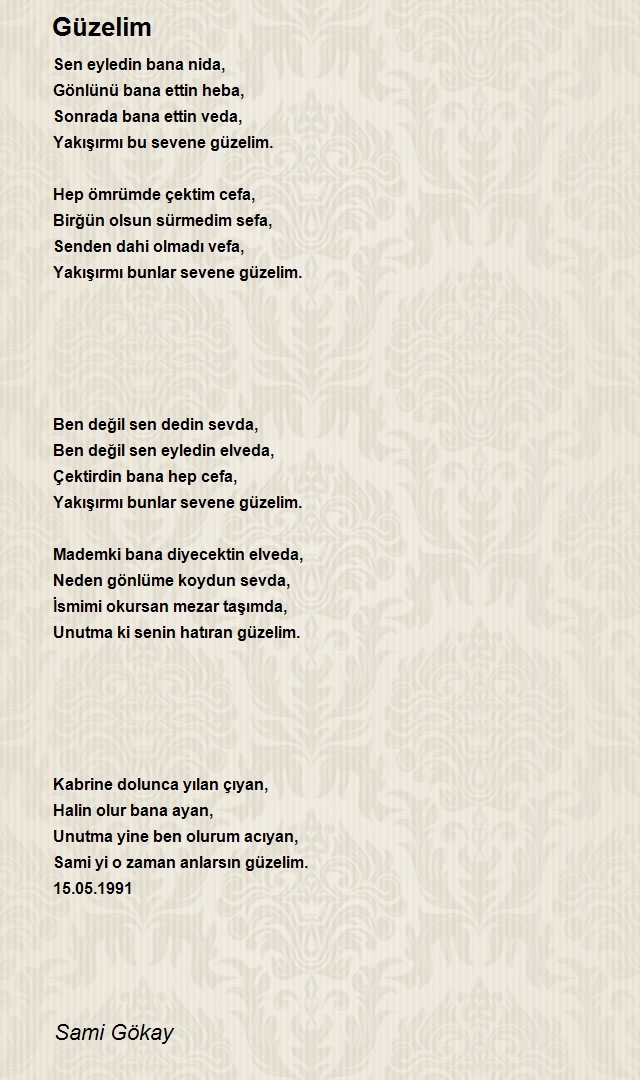 Güzelim

Sen eyledin bana nida,
Gönlünü bana ettin heba,
Sonrada bana ettin veda,
Yakışırmı bu sevene güzelim.

Hep ömrümde çektim cefa,
Birğün olsun sürmedim sefa,
Senden dahi olmadı vefa,
Yakışırmı bunlar sevene güzelim.

Ben değil sen dedin sevda,
Ben değil sen eyledin elveda,
Çektirdin bana hep cefa,
Yakışırmı bunlar sevene güzelim.

Mademki bana diyecektin elveda,
Neden gönlüme koydun sevda,
İsmimi okursan mezar taşımda,
Unutma ki senin hatıran güzelim.

Kabrine dolunca yılan çıyan,
Halin olur bana ayan,
Unutma yine ben olurum acıyan,
Sami yi o zaman anlarsın güzelim.
15.05.1991

Sami Gökay